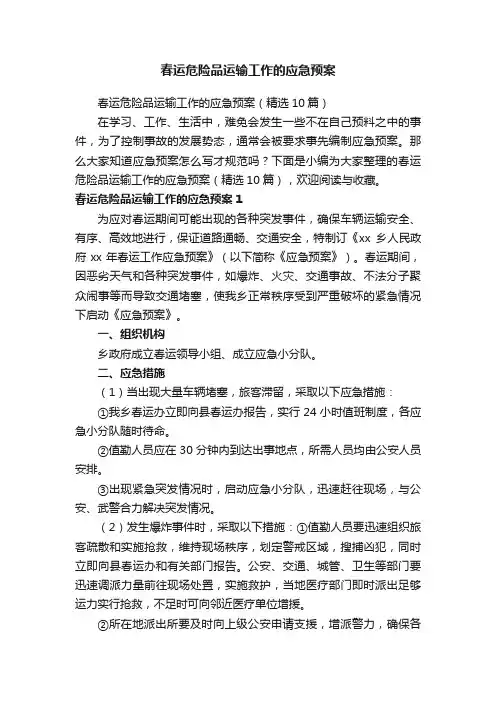 春运危险品运输工作的应急预案

春运危险品运输工作的应急预案（精选 10 篇）

在学习、工作、生活中，难免会发生一些不在自己预料之中的事件，为了控制事故的发展势态，通常会被要求事先编制应急预案。那么大家知道应急预案怎么写才规范吗？下面是小编为大家整理的春运危险品运输工作的应急预案（精选 10 篇），欢迎阅读与收藏。

春运危险品运输工作的应急预案 1

为应对春运期间可能出现的各种突发事件，确保车辆运输安全、有序、高效地进行，保证道路通畅、交通安全，特制订《xx 乡人民政府 xx 年春运工作应急预案》（以下简称《应急预案》）。春运期间，因恶劣天气和各种突发事件，如爆炸、火灾、交通事故、不法分子聚众闹事等而导致交通堵塞，使我乡正常秩序受到严重破坏的紧急情况下启动《应急预案》。

一、组织机构

乡政府成立春运领导小组、成立应急小分队。

二、应急措施

（1）当出现大量车辆堵塞，旅客滞留，采取以下应急措施：

①我乡春运办立即向县春运办报告，实行 24 小时值班制度，各应急小分队随时待命。

②值勤人员应在 30 分钟内到达出事地点，所需人员均由公安人员安排。

③出现紧急突发情况时，启动应急小分队，迅速赶往现场，与公安、武警合力解决突发情况。

（2）发生爆炸事件时，采取以下措施：①值勤人员要迅速组织旅客疏散和实施抢救，维持现场秩序，划定警戒区域，搜捕凶犯，同时立即向县春运办和有关部门报告。公安、交通、城管、卫生等部门要迅速调派力量前往现场处置，实施救护，当地医疗部门即时派出足够运力实行抢救，不足时可向邻近医疗单位增援。

②所在地派出所要及时向上级公安申请支援，增派警力，确保各